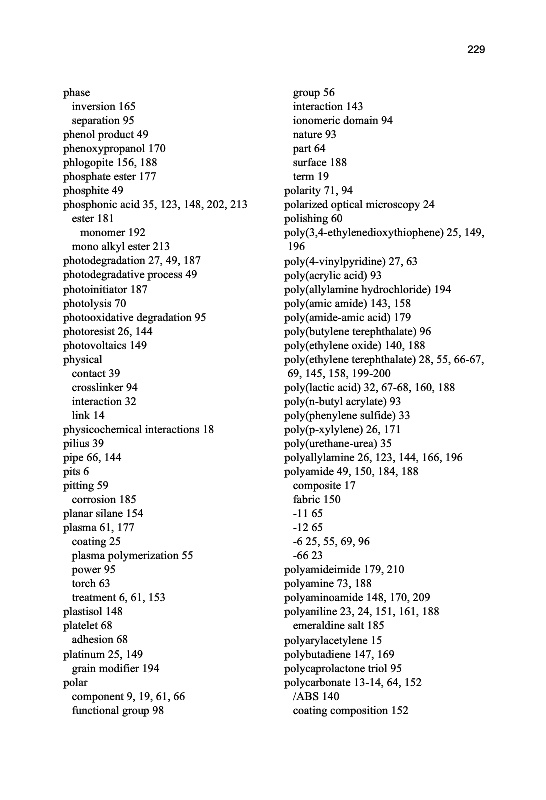 229

phase
inversion 165
separation 95
phenol product 49
phenoxypropanol 170
phlogopite 156, 188
phosphate ester 177
phosphite 49
phosphonic acid 35, 123, 148, 202, 213
ester 181
monomer 192
mono alkyl ester 213
photodegradation 27, 49, 187
photodegradative process 49
photoinitiator 187
photolysis 70
photooxidative degradation 95
photoresist 26, 144
photovoltaics 149
physical
contact 39
crosslinker 94
interaction 32
link 14
physicochemical interactions 18
pilius 39
pipe 66, 144
pits 6
pitting 59
corrosion 185
planar silane 154
plasma 61, 177
coating 25
plasma polymerization 55
power 95
torch 63
treatment 6, 61, 153
plastisol 148
platelet 68
adhesion 68
platinum 25, 149
grain modifier 194
polar
component 9, 19, 61, 66
functional group 98

group 56
interaction 143
ionomeric domain 94
nature 93
part 64
surface 188
term 19
polarity 71, 94
polarized optical microscopy 24
polishing 60
poly(3,4-ethylenedioxythiophene) 25, 149, 196
poly(4-vinylpyridine) 27, 63
poly(acrylic acid) 93
poly(allylamine hydrochloride) 194
poly(amic amide) 143, 158
poly(amide-amic acid) 179
poly(butylene terephthalate) 96
poly(ethylene oxide) 140, 188
poly(ethylene terephthalate) 28, 55, 66-67, 69, 145, 158, 199-200
poly(lactic acid) 32, 67-68, 160, 188
poly(n-butyl acrylate) 93
poly(phenylene sulfide) 33
poly(p-xylylene) 26, 171
poly(urethane-urea) 35
polyallylamine 26, 123, 144, 166, 196
polyamide 49, 150, 184, 188
composite 17
fabric 150
-11 65
-12 65
-6 25, 55, 69, 96
-66 23
polyamideimide 179, 210
polyamine 73, 188
polyaminoamide 148, 170, 209
polyaniline 23, 24, 151, 161, 188
emeraldine salt 185
polyarylacetylene 15
polybutadiene 147, 169
polycaprolactone triol 95
polycarbonate 13-14, 64, 152
/ABS 140
coating composition 152